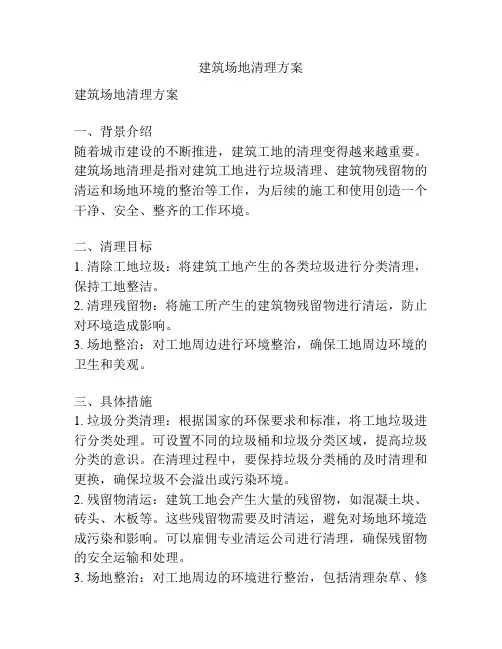 建筑场地清理方案

建筑场地清理方案

一、背景介绍
随着城市建设的不断推进，建筑工地的清理变得越来越重要。建筑场地清理是指对建筑工地进行垃圾清理、建筑物残留物的清运和场地环境的整治等工作，为后续的施工和使用创造一个干净、安全、整齐的工作环境。

二、清理目标
1. 清除工地垃圾：将建筑工地产生的各类垃圾进行分类清理，保持工地整洁。
2. 清理残留物：将施工所产生的建筑物残留物进行清运，防止对环境造成影响。
3. 场地整治：对工地周边进行环境整治，确保工地周边环境的卫生和美观。

三、具体措施
1. 垃圾分类清理：根据国家的环保要求和标准，将工地垃圾进行分类处理。可设置不同的垃圾桶和垃圾分类区域，提高垃圾分类的意识。在清理过程中，要保持垃圾分类桶的及时清理和更换，确保垃圾不会溢出或污染环境。
2. 残留物清运：建筑工地会产生大量的残留物，如混凝土块、砖头、木板等。这些残留物需要及时清运，避免对场地环境造成污染和影响。可以雇佣专业清运公司进行清理，确保残留物的安全运输和处理。
3. 场地整治：对工地周边的环境进行整治，包括清理杂草、修